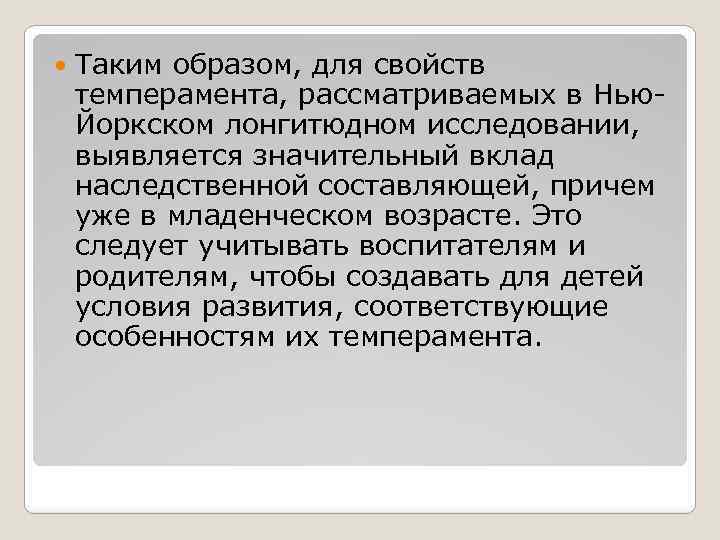 Таким образом, для свойств темперамента, рассматриваемых в Нью-Йоркском лонгитюдном исследовании, выявляется значительный вклад наследственной составляющей, причем уже в младенческом возрасте. Это следует учитывать воспитателям и родителям, чтобы создавать для детей условия развития, соответствующие особенностям их темперамента.